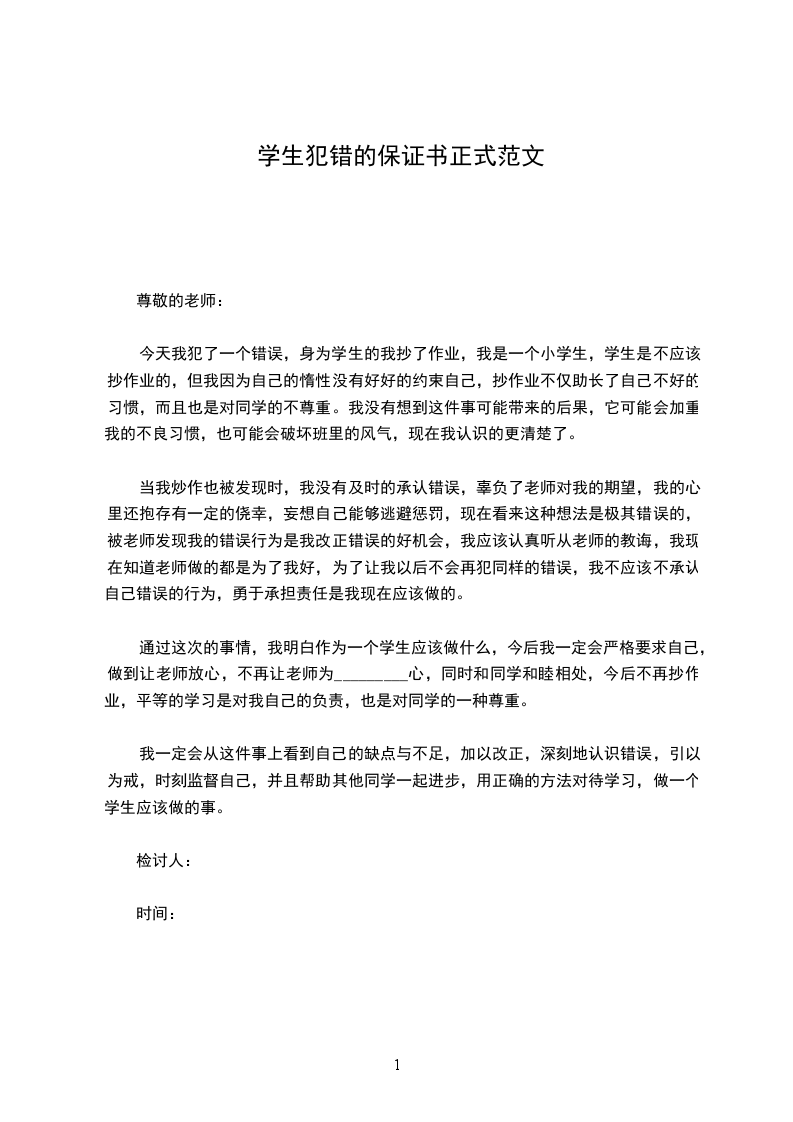 学生犯错的保证书正式范文

尊敬的老师：

今天我犯了一个错误，身为学生的我抄了作业，我是一个小学生，学生是不应该抄作业的，但我因为自己的惰性没有好好的约束自己，抄作业不仅助长了自己不好的习惯，而且也是对同学的不尊重。我没有想到这件事可能带来的后果，它可能会加重我的不良习惯，也可能会破坏班里的风气，现在我认识的更清楚了。

当我炒作也被发现时，我没有及时的承认错误，辜负了老师对我的期望，我的心里还抱存有一定的侥幸，妄想自己能够逃避惩罚，现在看来这种想法是极其错误的，被老师发现我的错误行为是我改正错误的好机会，我应该认真听从老师的教诲，我现在知道老师做的都是为了我好，为了让我以后不会再犯同样的错误，我不应该不承认自己错误的行为，勇于承担责任是我现在应该做的。

通过这次的事情，我明白作为一个学生应该做什么，今后我一定会严格要求自己，做到让老师放心，不再让老师为________心，同时和同学和睦相处，今后不再抄作业，平等的学习是对我自己的负责，也是对同学的一种尊重。

我一定会从这件事上看到自己的缺点与不足，加以改正，深刻地认识错误，引以为戒，时刻监督自己，并且帮助其他同学一起进步，用正确的方法对待学习，做一个学生应该做的事。

检讨人：

时间：

1